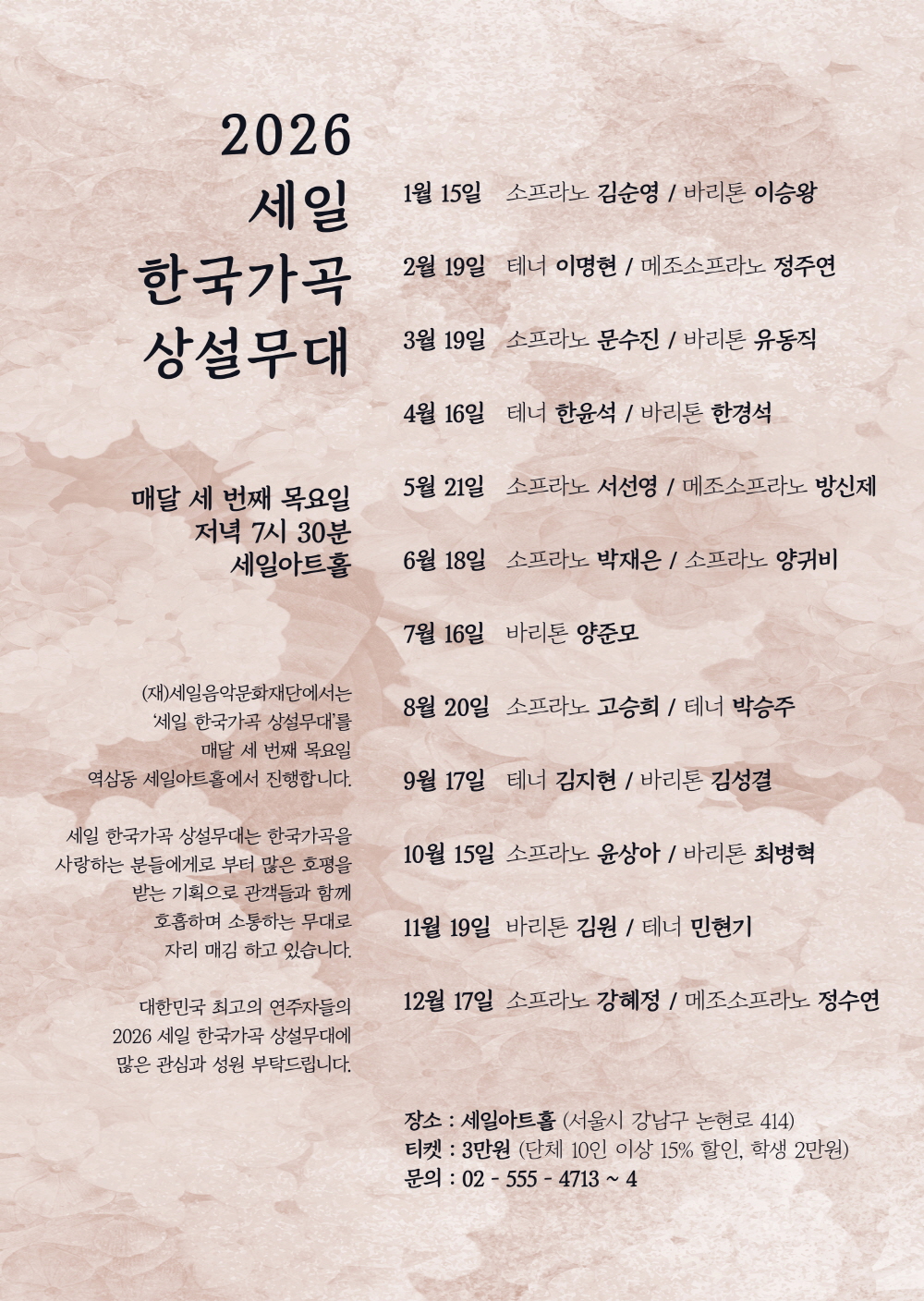 2026
세일
한국가곡
상설무대

매달 세 번째 목요일
저녁 7시 30분
세일아트홀

(재)세일음악문화재단에서는 '세일 한국가곡 상설무대'를 매달 세 번째 목요일 역삼동 세일아트홀에서 진행합니다.

세일 한국가곡 상설무대는 한국가곡을 사랑하는 분들에게로 부터 많은 호평을 받는 기획으로 관객들과 함께 호흡하며 소통하는 무대로 자리 매김 하고 있습니다.

대한민국 최고의 연주자들의 2026 세일 한국가곡 상설무대에 많은 관심과 성원 부탁드립니다.

1월 15일 소프라노 김순영 / 바리톤 이승왕

2월 19일 테너 이명현 / 메조소프라노 정주연

3월 19일 소프라노 문수진 / 바리톤 유동직

4월 16일 테너 한윤석 / 바리톤 한경석

5월 21일 소프라노 서선영 / 메조소프라노 방신제

6월 18일 소프라노 박재은 / 소프라노 양귀비

7월 16일 바리톤 양준모

8월 20일 소프라노 고승희 / 테너 박승주

9월 17일 테너 김지현 / 바리톤 김성결

10월 15일 소프라노 윤상아 / 바리톤 최병혁

11월 19일 바리톤 김원 / 테너 민현기

12월 17일 소프라노 강혜정 / 메조소프라노 정수연

장소 : 세일아트홀 (서울시 강남구 논현로 414)
티켓 : 3만원 (단체 10인 이상 15% 할인, 학생 2만원)
문의 : 02 - 555 - 4713 ~ 4